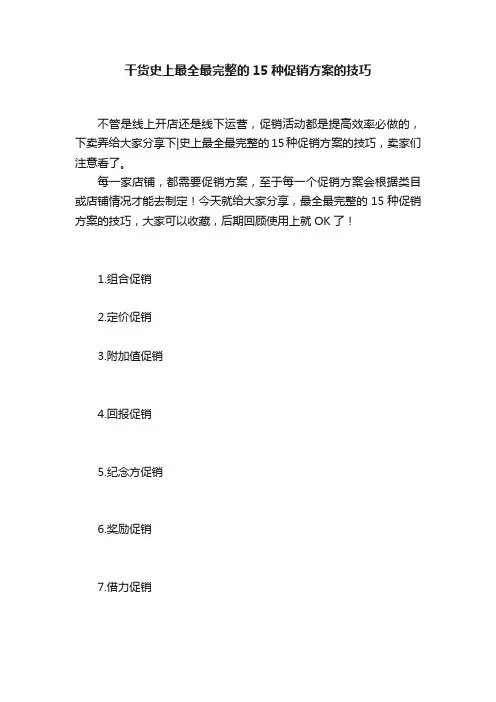 干货史上最全最完整的 15 种促销方案的技巧

不管是线上开店还是线下运营，促销活动都是提高效率必做的，下卖弄给大家分享下|史上最全最完整的 15 种促销方案的技巧，卖家们注意看了。

每一家店铺，都需要促销方案，至于每一个促销方案会根据类目或店铺情况才能去制定！今天就给大家分享，最全最完整的 15 种促销方案的技巧，大家可以收藏，后期回顾使用上就 OK 了！

1.组合促销

2.定价促销

3.附加值促销

4.回报促销

5.纪念方促销

6.奖励促销

7.借力促销